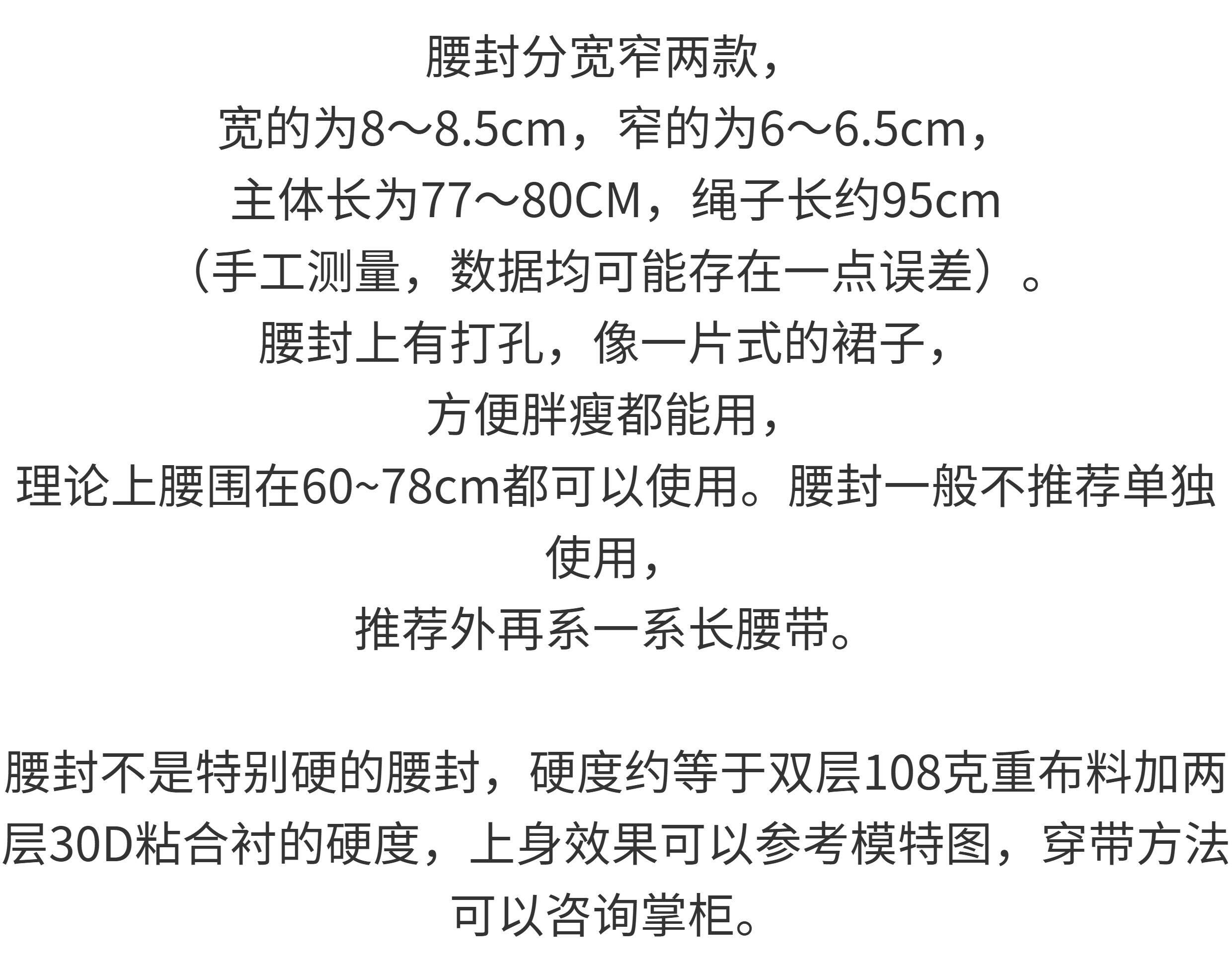 腰封分宽窄两款，
宽的为8～8.5cm，窄的为6～6.5cm，
主体长为77～80CM，绳子长约95cm
（手工测量，数据均可能存在一点误差）。
腰封上有打孔，像一片式的裙子，
方便胖瘦都能用，
理论上腰围在60~78cm都可以使用。腰封一般不推荐单独使用，
推荐外再系一系长腰带。

腰封不是特别硬的腰封，硬度约等于双层108克重布料加两层30D粘合衬的硬度，上身效果可以参考模特图，穿带方法可以咨询掌柜。